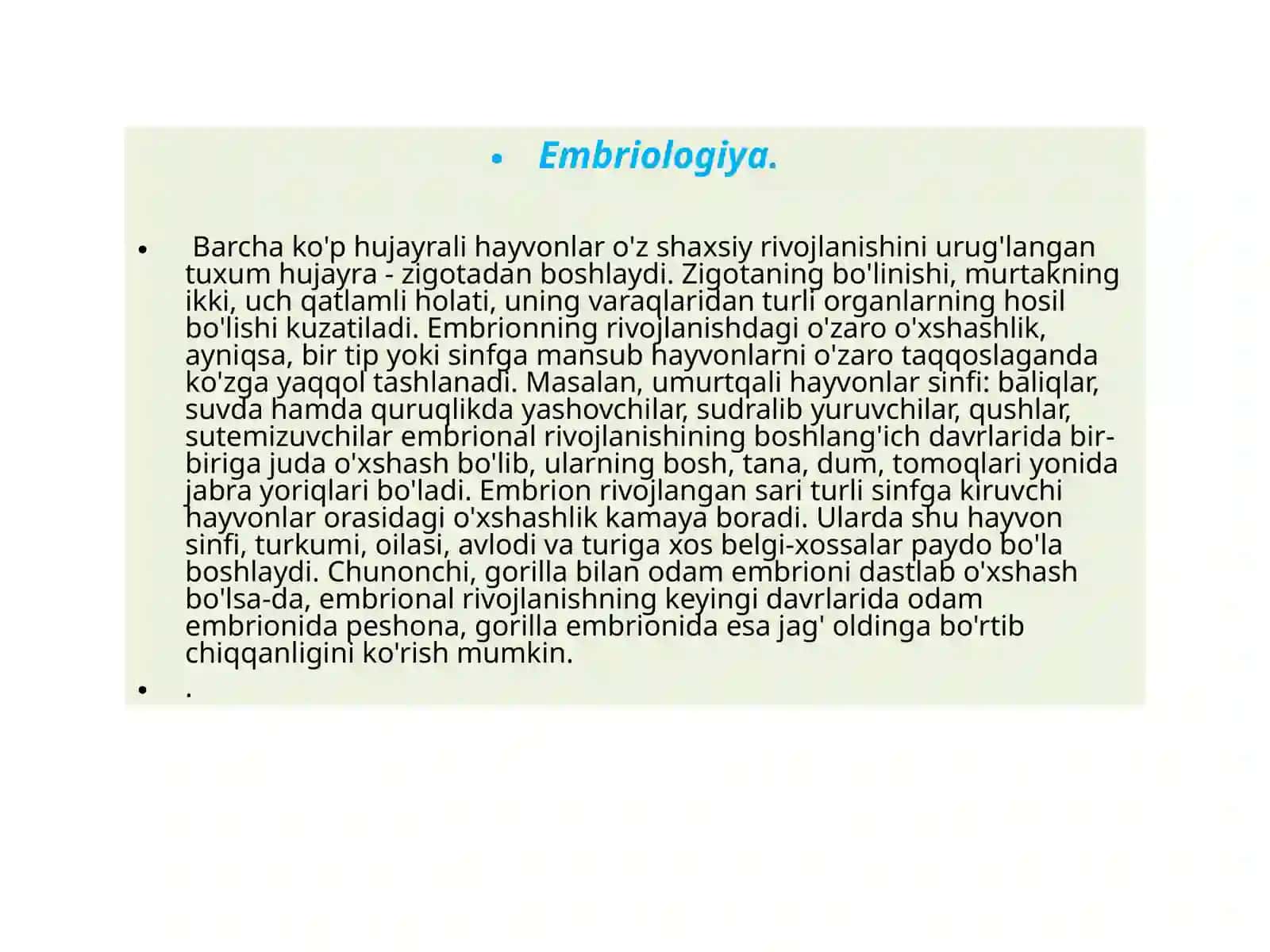 • Embriologiya.

• Barcha ko'p hujayrali hayvonlar o'z shaxsiy rivojlanishini urug'langan tuxum hujayra - zigotadan boshlaydi. Zigotaning bo'linishi, murtakning ikki, uch qatlamli holati, uning varaqlaridan turli organlarning hosil bo'lishi kuzatiladi. Embrionning rivojlanishdagi o'zaro o'xshashlik, ayniqsa, bir tip yoki sinfga mansub hayvonlarni o'zaro taqqoslaganda ko'zga yaqqol tashlanadi. Masalan, umurtqali hayvonlar sinfi: baliqlar, suvda hamda quruqlikda yashovchilar, sudralib yuruvchilar, qushlar, sutemizuvchilar embrional rivojlanishining boshlang'ich davrlarida bir-biriga juda o'xshash bo'lib, ularning bosh, tana, dum, tomoqlari yonida jabra yoriqlari bo'ladi. Embrion rivojlangan sari turli sinfga kiruvchi hayvonlar orasidagi o'xshashlik kamaya boradi. Ularda shu hayvon sinfi, turkumi, oilasi, avlodi va turiga xos belgi-xossalar paydo bo'la boshlaydi. Chunonchi, gorilla bilan odam embrioni dastlab o'xshash bo'lsa-da, embrional rivojlanishning keyingi davrlarida odam embrionida peshona, gorilla embrionida esa jag' oldinga bo'rtib chiqqanligini ko'rish mumkin.
• .